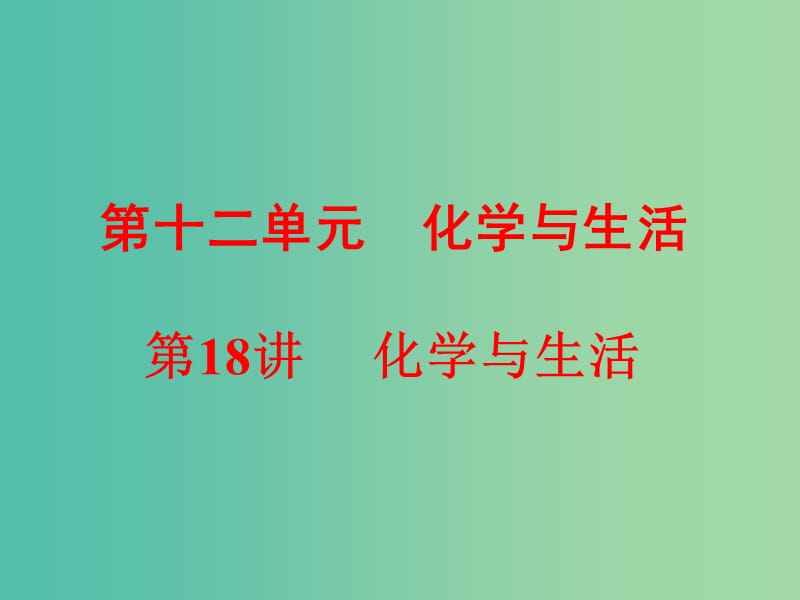 第十二单元　化学与生活

第18讲　化学与生活